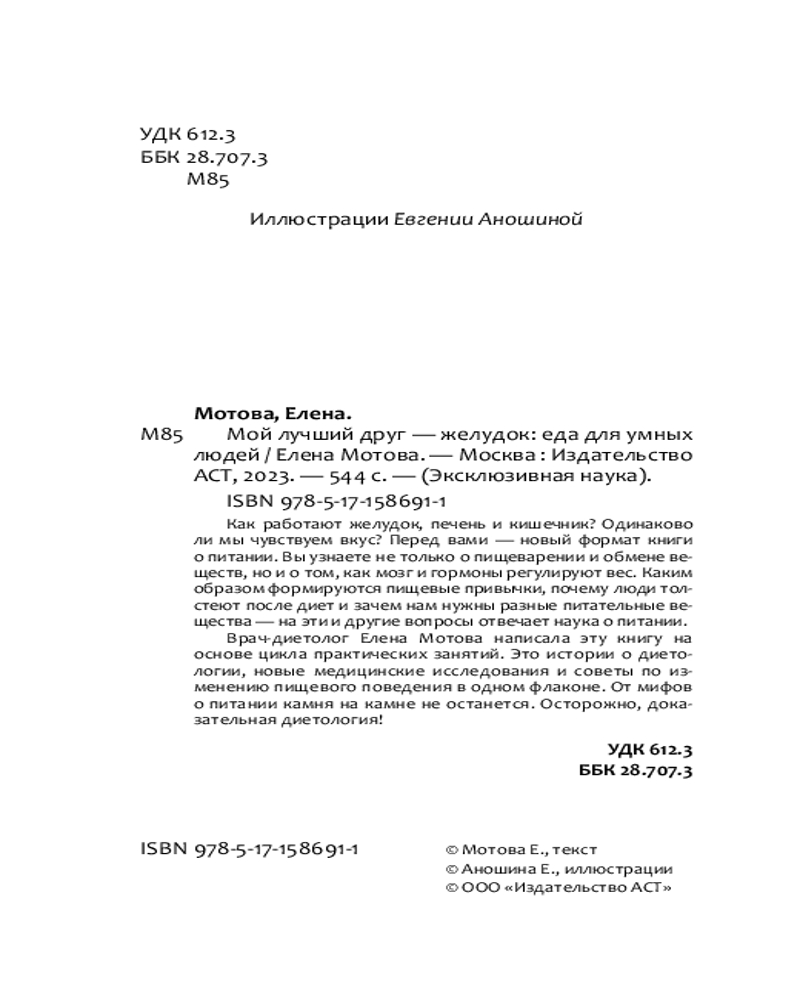 УДК 612.3
ББК 28.707.3
М85

Иллюстрации Евгении Аношиной

Мотова, Елена.
М85 Мой лучший друг — желудок: еда для умных людей / Елена Мотова. — Москва : Издательство АСТ, 2023. — 544 с. — (Эксклюзивная наука).

ISBN 978-5-17-158691-1

Как работают желудок, печень и кишечник? Одинаково ли мы чувствуем вкус? Перед вами — новый формат книги о питании. Вы узнаете не только о пищеварении и обмене веществ, но и о том, как мозг и гормоны регулируют вес. Каким образом формируются пищевые привычки, почему люди толстеют после диет и зачем нам нужны разные питательные вещества — на эти и другие вопросы отвечает наука о питании.

Врач-диетолог Елена Мотова написала эту книгу на основе цикла практических занятий. Это истории о диетологии, новые медицинские исследования и советы по изменению пищевого поведения в одном флаконе. От мифов о питании камня на камне не останется. Осторожно, доказательная диетология!

УДК 612.3
ББК 28.707.3

ISBN 978-5-17-158691-1

© Мотова Е., текст
© Аношина Е., иллюстрации
© ООО «Издательство АСТ»